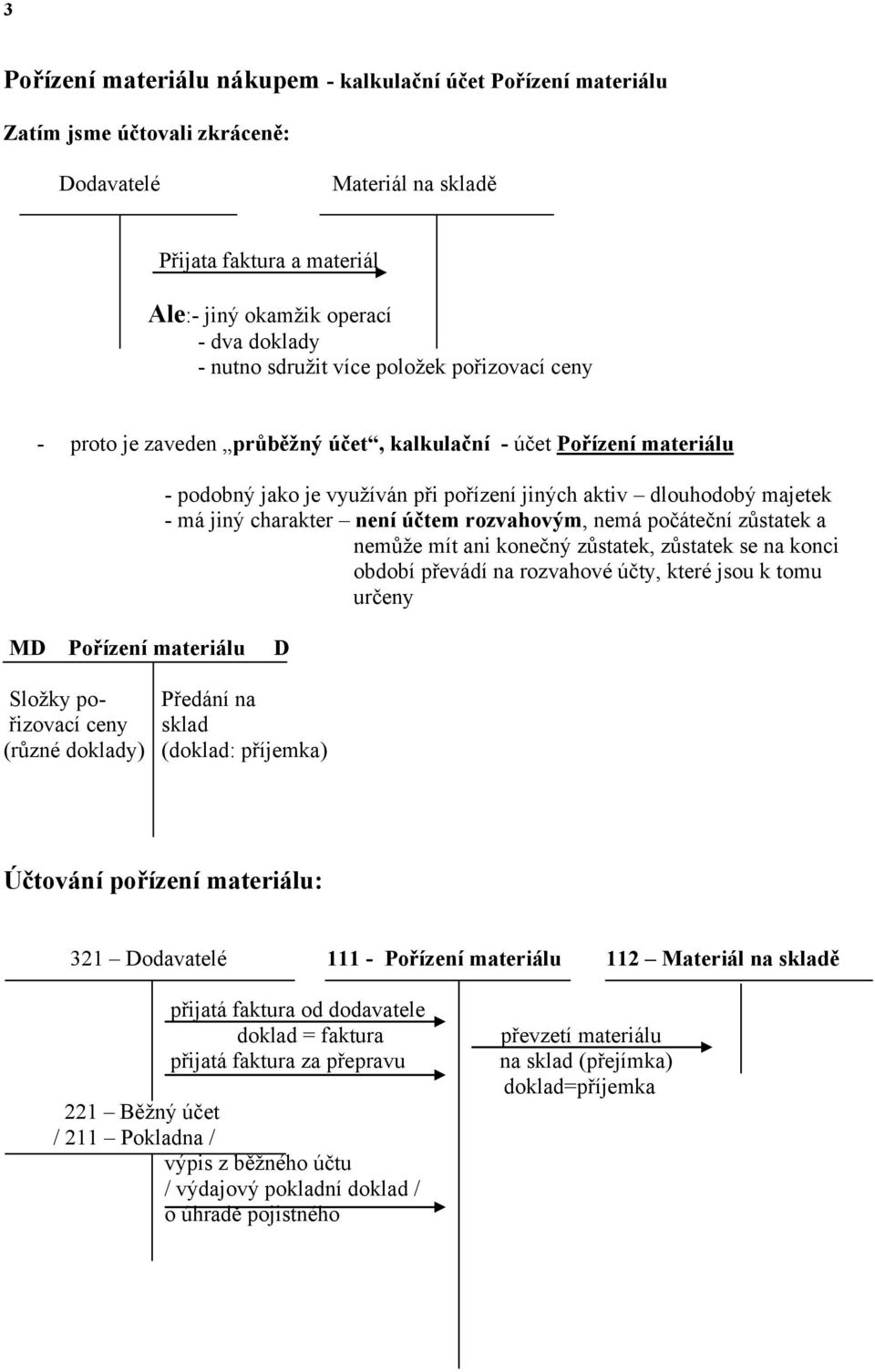 3

Pořízení materiálu nákupem - kalkulační účet Pořízení materiálu

Zatím jsme účtovali zkráceně:

Dodavatelé

Materiál na skladě

Přijata faktura a materiál

Ale:- jiný okamžik operací
- dva doklady
- nutno sdružit více položek pořizovací ceny

- proto je zaveden „průběžný účet“, kalkulační - účet Pořízení materiálu

- podobný jako je využíván při pořízení jiných aktiv – dlouhodobý majetek
- má jiný charakter – není účtem rozvahovým, nemá počáteční zůstatek a nemůže mít ani konečný zůstatek, zůstatek se na konci období převádí na rozvahové účty, které jsou k tomu určeny

MD Pořízení materiálu D

Složky pořizovací ceny (různé doklady)

Předání na sklad (doklad: příjemka)

Účtování pořízení materiálu:

321 – Dodavatelé

111 - Pořízení materiálu

112 – Materiál na skladě

přijatá faktura od dodavatele
doklad = faktura
přijatá faktura za přepravu

převzetí materiálu
na sklad (přejímka)
doklad=příjemka

221 – Běžný účet
/ 211 – Pokladna /

výpis z běžného účtu
/ výdajový pokladní doklad /
o úhradě pojistného